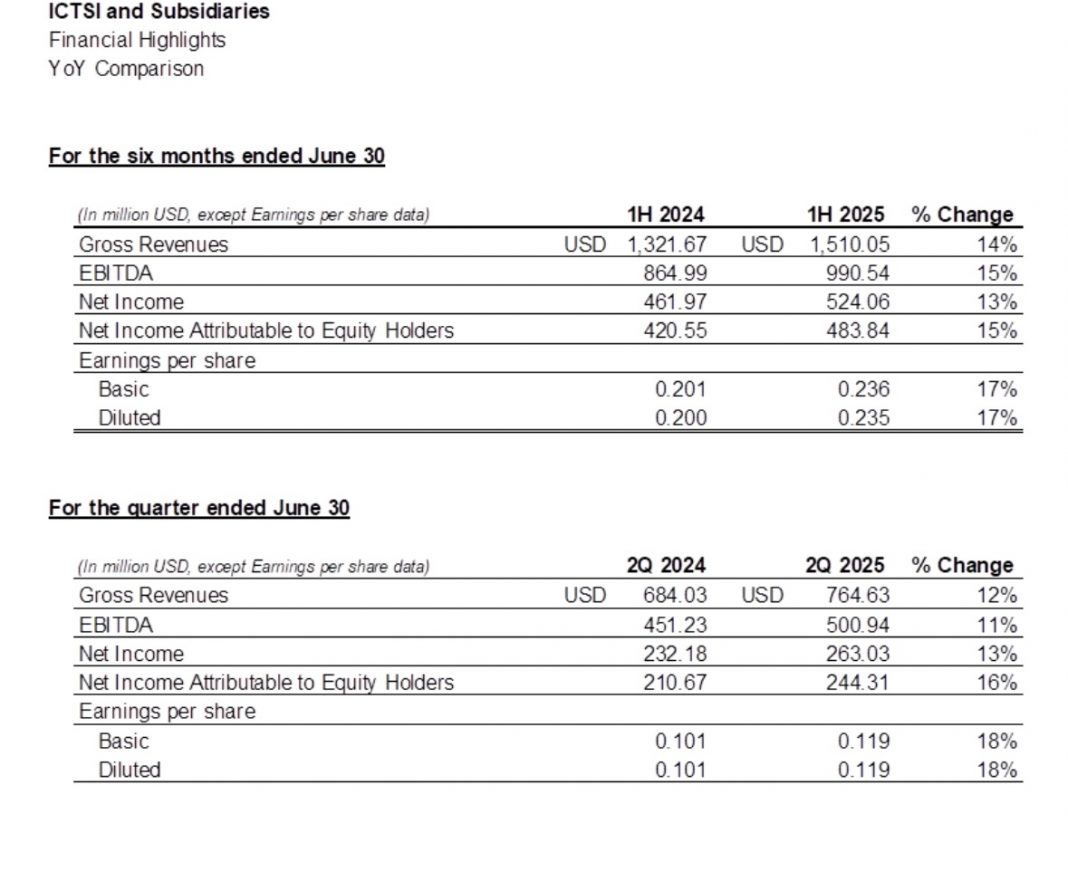 ICTSI and Subsidiaries
Financial Highlights
YoY Comparison

For the six months ended June 30

| (In million USD, except Earnings per share data) | 1H 2024 | 1H 2025 | % Change |
|---|---|---|---|
| Gross Revenues | USD 1,321.67 | USD 1,510.05 | 14% |
| EBITDA | 864.99 | 990.54 | 15% |
| Net Income | 461.97 | 524.06 | 13% |
| Net Income Attributable to Equity Holders | 420.55 | 483.84 | 15% |
| Earnings per share | | | |
| Basic | 0.201 | 0.236 | 17% |
| Diluted | 0.200 | 0.235 | 17% |

For the quarter ended June 30

| (In million USD, except Earnings per share data) | 2Q 2024 | 2Q 2025 | % Change |
|---|---|---|---|
| Gross Revenues | USD 684.03 | USD 764.63 | 12% |
| EBITDA | 451.23 | 500.94 | 11% |
| Net Income | 232.18 | 263.03 | 13% |
| Net Income Attributable to Equity Holders | 210.67 | 244.31 | 16% |
| Earnings per share | | | |
| Basic | 0.101 | 0.119 | 18% |
| Diluted | 0.101 | 0.119 | 18% |